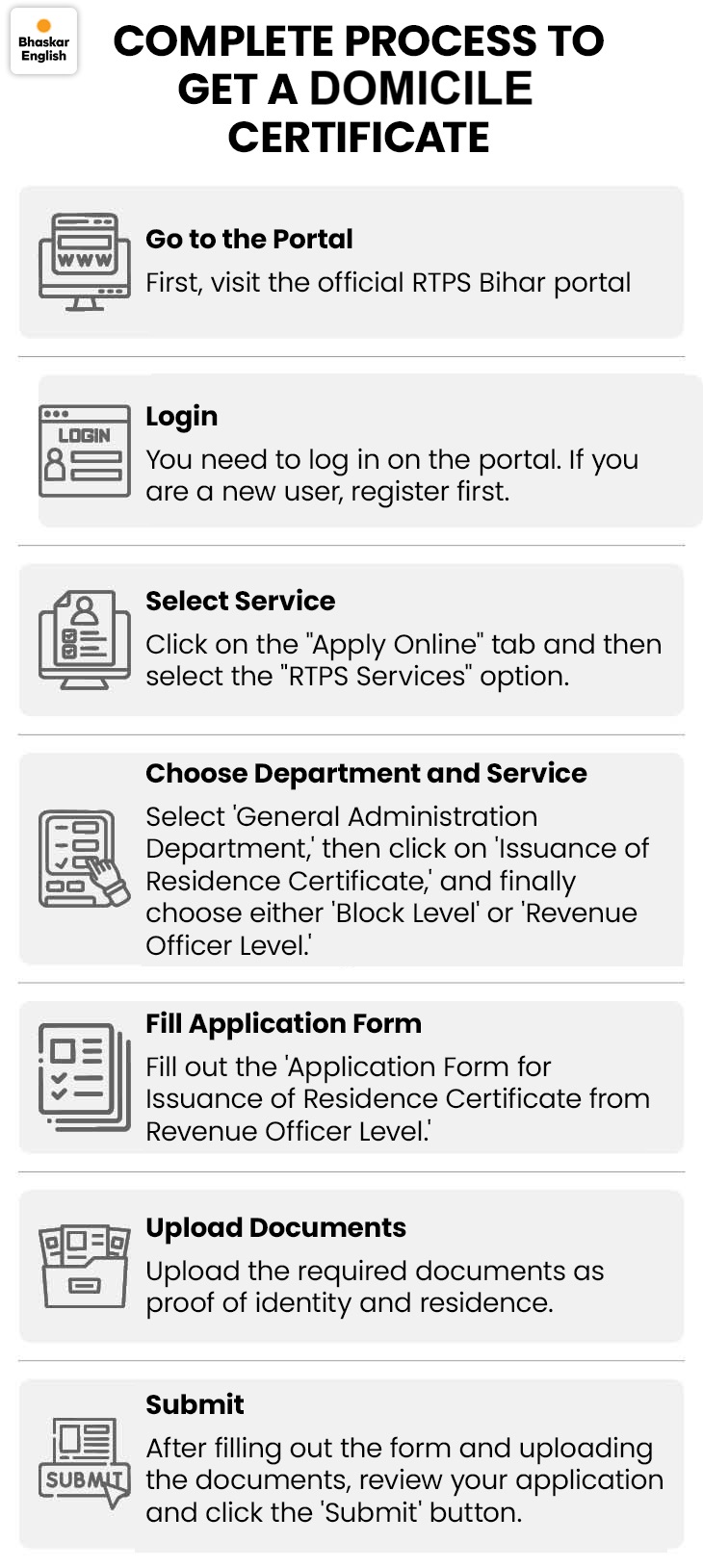 Bhaskar English

COMPLETE PROCESS TO GET A DOMICILE CERTIFICATE

WWW

Go to the Portal
First, visit the official RTPS Bihar portal

LOGIN

Login
You need to log in on the portal. If you are a new user, register first.

Select Service
Click on the "Apply Online" tab and then select the "RTPS Services" option.

Choose Department and Service
Select 'General Administration Department,' then click on 'Issuance of Residence Certificate,' and finally choose either 'Block Level' or 'Revenue Officer Level.'

Fill Application Form
Fill out the 'Application Form for Issuance of Residence Certificate from Revenue Officer Level.'

Upload Documents
Upload the required documents as proof of identity and residence.

SUBMIT

Submit
After filling out the form and uploading the documents, review your application and click the 'Submit' button.